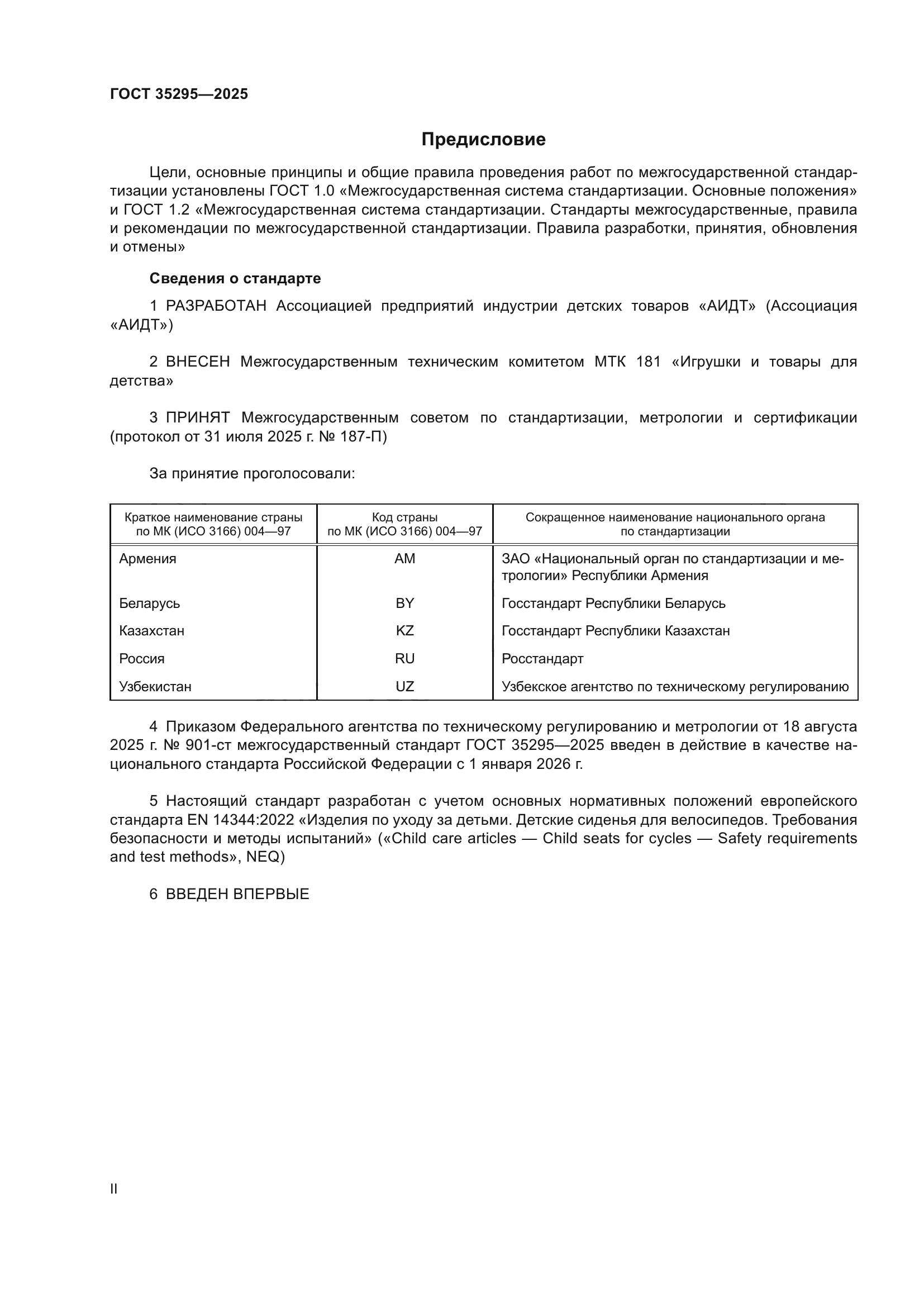 ГОСТ 35295—2025

Предисловие

Цели, основные принципы и общие правила проведения работ по межгосударственной стандартизации установлены ГОСТ 1.0 «Межгосударственная система стандартизации. Основные положения» и ГОСТ 1.2 «Межгосударственная система стандартизации. Стандарты межгосударственные, правила и рекомендации по межгосударственной стандартизации. Правила разработки, принятия, обновления и отмены»

Сведения о стандарте

1 РАЗРАБОТАН Ассоциацией предприятий индустрии детских товаров «АИДТ» (Ассоциация «АИДТ»)

2 ВНЕСЕН Межгосударственным техническим комитетом МТК 181 «Игрушки и товары для детства»

3 ПРИНЯТ Межгосударственным советом по стандартизации, метрологии и сертификации (протокол от 31 июля 2025 г. № 187-П)

За принятие проголосовали:

| Краткое наименование страны по МК (ИСО 3166) 004—97 | Код страны по МК (ИСО 3166) 004—97 | Сокращенное наименование национального органа по стандартизации |
|---|---|---|
| Армения | AM | ЗАО «Национальный орган по стандартизации и метрологии» Республики Армения |
| Беларусь | BY | Госстандарт Республики Беларусь |
| Казахстан | KZ | Госстандарт Республики Казахстан |
| Россия | RU | Росстандарт |
| Узбекистан | UZ | Узбекское агентство по техническому регулированию |

4 Приказом Федерального агентства по техническому регулированию и метрологии от 18 августа 2025 г. № 901-ст межгосударственный стандарт ГОСТ 35295—2025 введен в действие в качестве национального стандарта Российской Федерации с 1 января 2026 г.

5 Настоящий стандарт разработан с учетом основных нормативных положений европейского стандарта EN 14344:2022 «Изделия по уходу за детьми. Детские сиденья для велосипедов. Требования безопасности и методы испытаний» («Child care articles — Child seats for cycles — Safety requirements and test methods», NEQ)

6 ВВЕДЕН ВПЕРВЫЕ

II